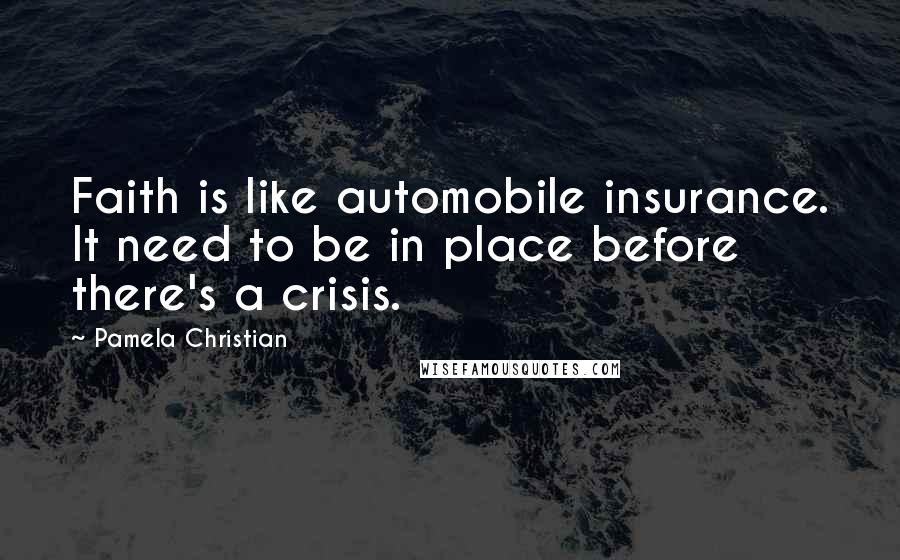 Faith is like automobile insurance. It need to be in place before there's a crisis.

~ Pamela Christian

WISEFAMOUSQUOTES.COM